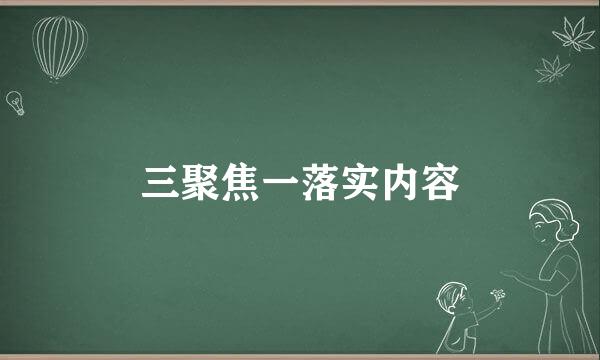 三聚焦一落实内容